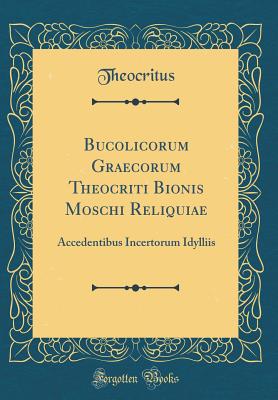 Theocritus

Bucolicorum Graecorum Theocriti Bionis Moschi Reliquiae

Accedentibus Incertorum Idylliis

Forgotten Books